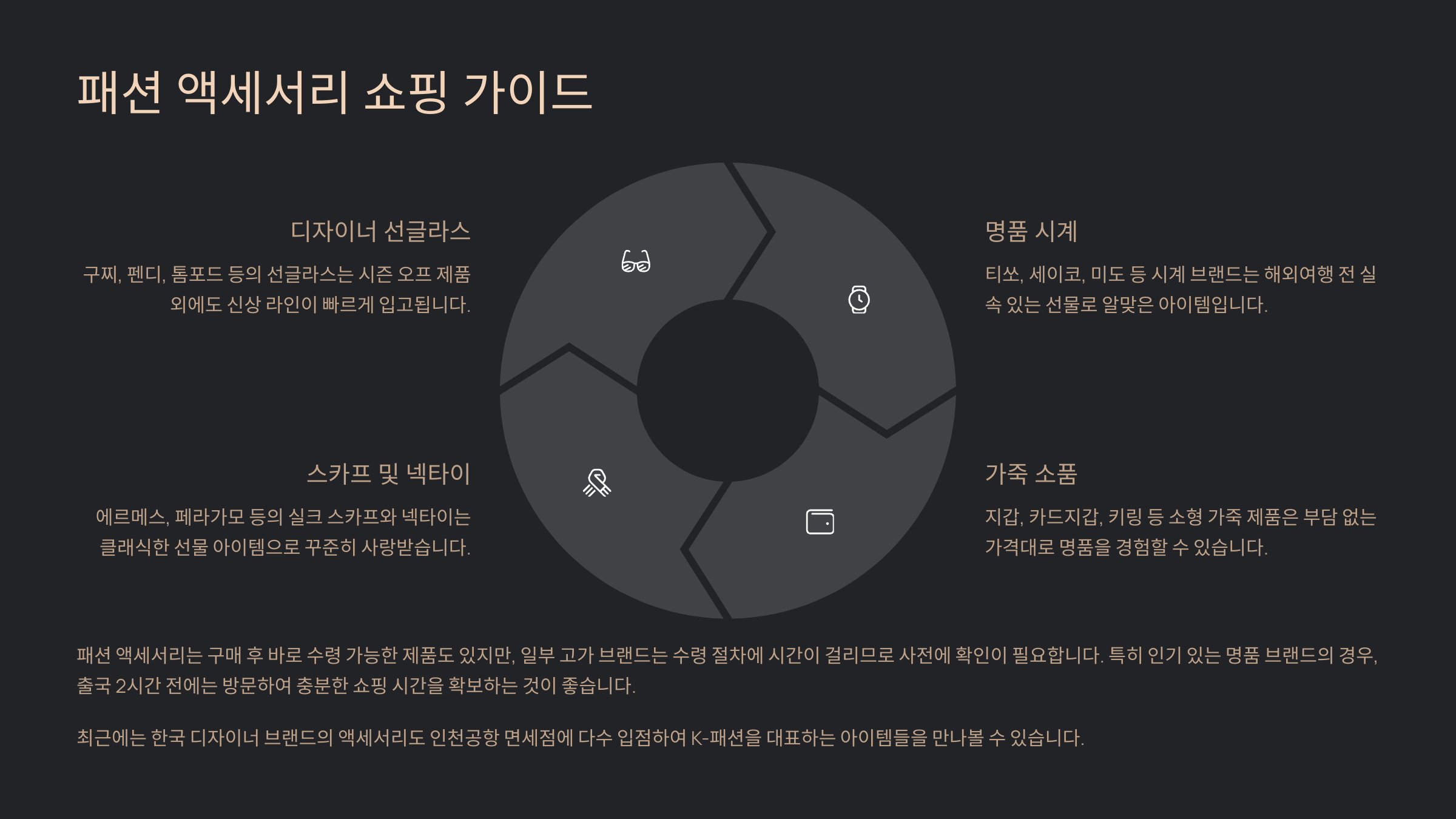 패션 액세서리 쇼핑 가이드

디자이너 선글라스

구찌, 펜디, 톰포드 등의 선글라스는 시즌 오프 제품 외에도 신상 라인이 빠르게 입고됩니다.

스카프 및 넥타이

에르메스, 페라가모 등의 실크 스카프와 넥타이는 클래식한 선물 아이템으로 꾸준히 사랑받습니다.

명품 시계

티쏘, 세이코, 미도 등 시계 브랜드는 해외여행 전 실속 있는 선물로 알맞은 아이템입니다.

가죽 소품

지갑, 카드지갑, 키링 등 소형 가죽 제품은 부담 없는 가격대로 명품을 경험할 수 있습니다.

패션 액세서리는 구매 후 바로 수령 가능한 제품도 있지만, 일부 고가 브랜드는 수령 절차에 시간이 걸리므로 사전에 확인이 필요합니다. 특히 인기 있는 명품 브랜드의 경우, 출국 2시간 전에는 방문하여 충분한 쇼핑 시간을 확보하는 것이 좋습니다.

최근에는 한국 디자이너 브랜드의 액세서리도 인천공항 면세점에 다수 입점하여 K-패션을 대표하는 아이템들을 만나볼 수 있습니다.